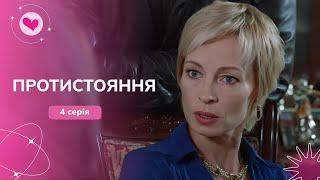 ПРОТИСТОЯННЯ

4 серія